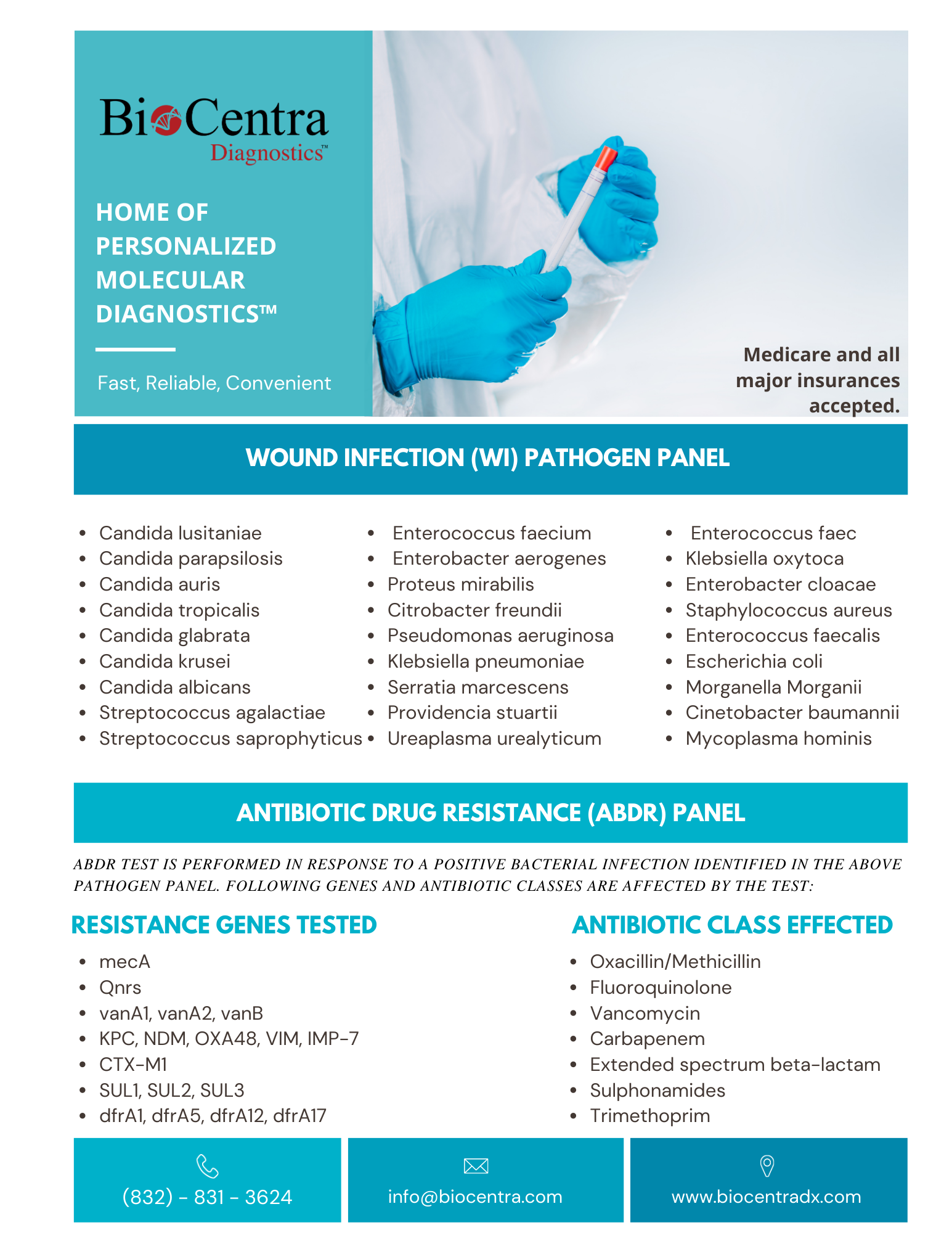 BioCentra Diagnostics™

HOME OF PERSONALIZED MOLECULAR DIAGNOSTICS™

Fast, Reliable, Convenient

Medicare and all major insurances accepted.

WOUND INFECTION (WI) PATHOGEN PANEL

- Candida lusitaniae
- Candida parapsilosis
- Candida auris
- Candida tropicalis
- Candida glabrata
- Candida krusei
- Candida albicans
- Streptococcus agalactiae
- Streptococcus saprophyticus

- Enterococcus faecium
- Enterobacter aerogenes
- Proteus mirabilis
- Citrobacter freundii
- Pseudomonas aeruginosa
- Klebsiella pneumoniae
- Serratia marcescens
- Providencia stuartii
- Ureaplasma urealyticum

- Enterococcus faec
- Klebsiella oxytoca
- Enterobacter cloacae
- Staphylococcus aureus
- Enterococcus faecalis
- Escherichia coli
- Morganella Morganii
- Cinetobacter baumannii
- Mycoplasma hominis

ANTIBIOTIC DRUG RESISTANCE (ABDR) PANEL

ABDR TEST IS PERFORMED IN RESPONSE TO A POSITIVE BACTERIAL INFECTION IDENTIFIED IN THE ABOVE PATHOGEN PANEL. FOLLOWING GENES AND ANTIBIOTIC CLASSES ARE AFFECTED BY THE TEST:

RESISTANCE GENES TESTED

- mecA
- Qnrs
- vanA1, vanA2, vanB
- KPC, NDM, OXA48, VIM, IMP-7
- CTX-M1
- SUL1, SUL2, SUL3
- dfrA1, dfrA5, dfrA12, dfrA17

ANTIBIOTIC CLASS EFFECTED

- Oxacillin/Methicillin
- Fluoroquinolone
- Vancomycin
- Carbapenem
- Extended spectrum beta-lactam
- Sulphonamides
- Trimethoprim

(832) - 831 - 3624

info@biocentra.com

www.biocentradx.com